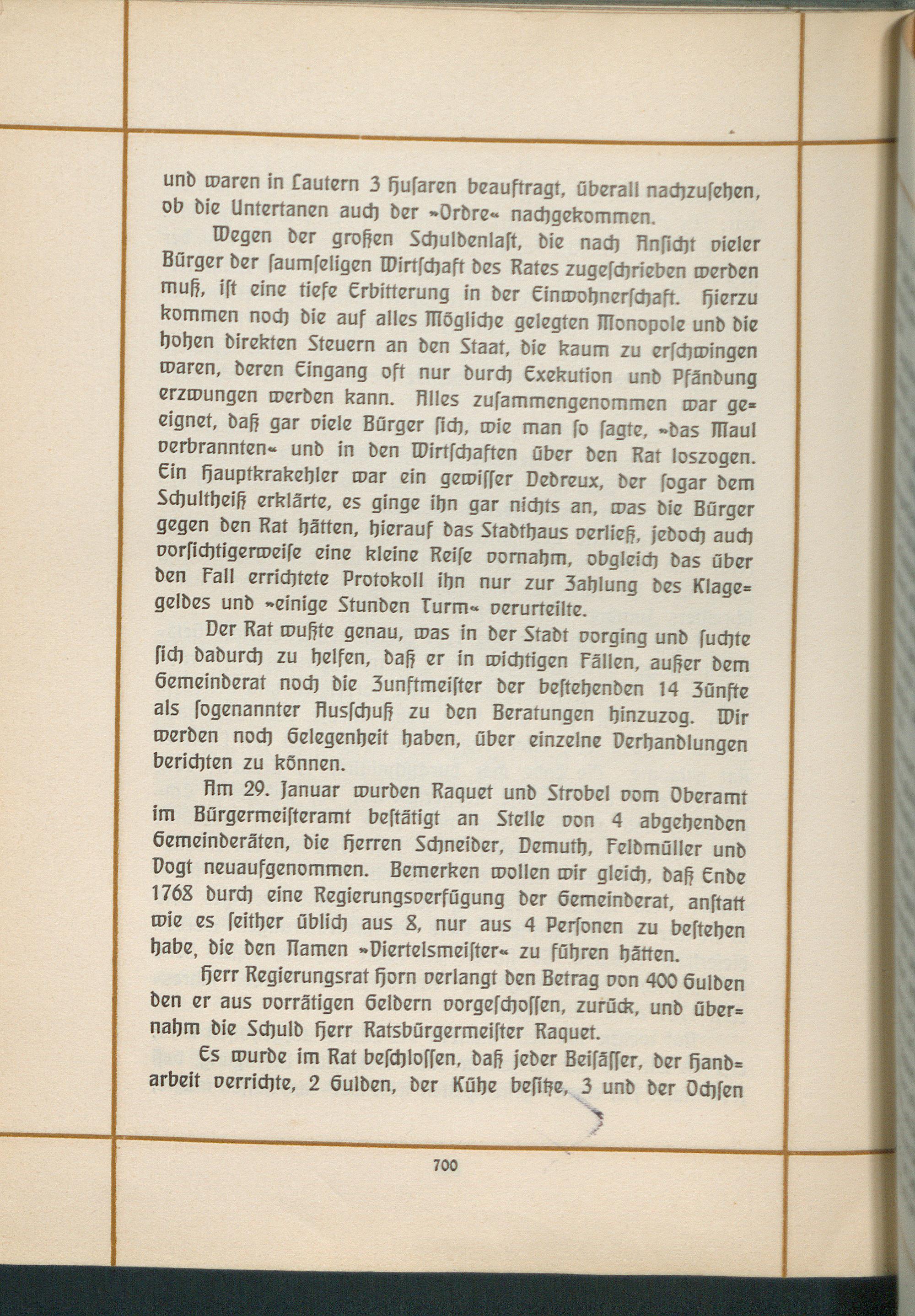 und waren in Lautern 3 Husaren beauftragt, überall nachzusehen, ob die Untertanen auch der »Ordre« nachgekommen.

Wegen der großen Schuldenlast, die nach Ansicht vieler Bürger der saumseligen Wirtschaft des Rates zugeschrieben werden muß, ist eine tiefe Erbitterung in der Einwohnerschaft. Hierzu kommen noch die auf alles Mögliche gelegten Monopole und die hohen direkten Steuern an den Staat, die kaum zu erschwingen waren, deren Eingang oft nur durch Exekution und Pfändung erzwungen werden kann. Alles zusammengenommen war geeignet, daß gar viele Bürger sich, wie man so sagte, »das Maul verbrannten« und in den Wirtschaften über den Rat loszogen. Ein Hauptkrakehler war ein gewisser Dedreux, der sogar dem Schultheiß erklärte, es ginge ihn gar nichts an, was die Bürger gegen den Rat hätten, hierauf das Stadthaus verließ, jedoch auch vorsichtigerweise eine kleine Reise vornahm, obgleich das über den Fall errichtete Protokoll ihn nur zur Zahlung des Klagegeldes und »einige Stunden Turm« verurteilte.

Der Rat wußte genau, was in der Stadt vorging und suchte sich dadurch zu helfen, daß er in wichtigen Fällen, außer dem Gemeinderat noch die Zunftmeister der bestehenden 14 Zünfte als sogenannter Ausschuß zu den Beratungen hinzuzog. Wir werden noch Gelegenheit haben, über einzelne Verhandlungen berichten zu können.

Am 29. Januar wurden Raquet und Strobel vom Oberamt im Bürgermeisteramt bestätigt an Stelle von 4 abgehenden Gemeinderäten, die Herren Schneider, Demuth, Feldmüller und Vogt neuaufgenommen. Bemerken wollen wir gleich, daß Ende 1768 durch eine Regierungsverfügung der Gemeinderat, anstatt wie es seither üblich aus 8, nur aus 4 Personen zu bestehen habe, die den Namen »Viertelsmeister« zu führen hätten.

Herr Regierungsrat Horn verlangt den Betrag von 400 Gulden den er aus vorrätigen Geldern vorgeschossen, zurück, und übernahm die Schuld Herr Ratsbürgermeister Raquet.

Es wurde im Rat beschlossen, daß jeder Beisässer, der Handarbeit verrichte, 2 Gulden, der Kühe besitze, 3 und der Ochsen

700